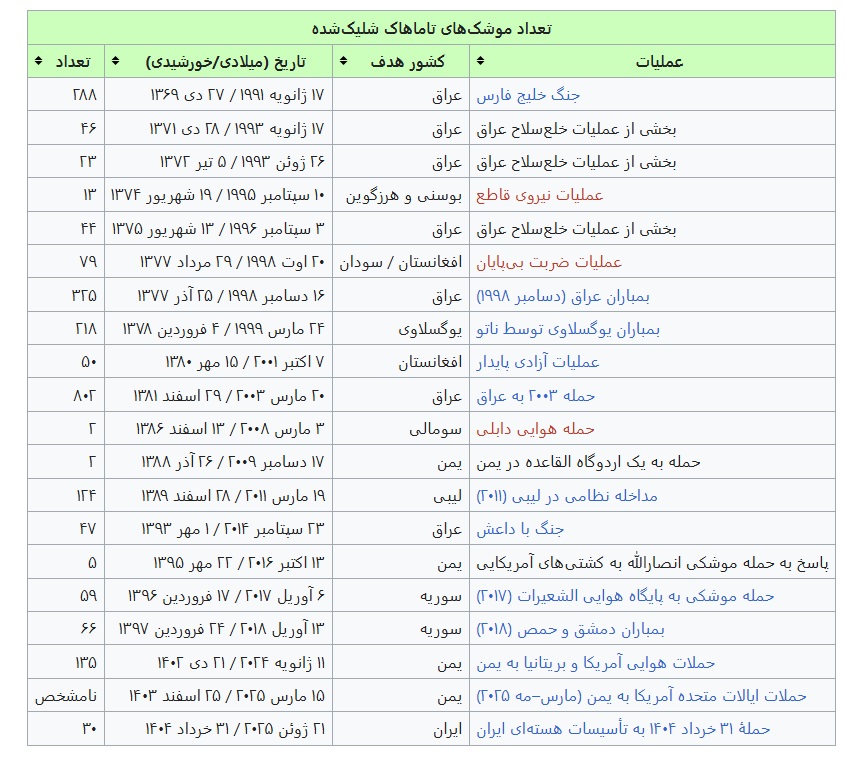 تعداد موشک‌های تاماهاک شلیک‌شده

| عملیات | کشور هدف | تاریخ (میلادی/خورشیدی) | تعداد |
|---|---|---|---|
| جنگ خلیج فارس | عراق | ۱۷ ژانویه ۱۹۹۱ / ۲۷ دی ۱۳۶۹ | ۲۸۸ |
| بخشی از عملیات خلع‌سلاح عراق | عراق | ۱۷ ژانویه ۱۹۹۳ / ۲۸ دی ۱۳۷۱ | ۴۶ |
| بخشی از عملیات خلع‌سلاح عراق | عراق | ۲۶ ژوئن ۱۹۹۳ / ۵ تیر ۱۳۷۲ | ۲۳ |
| عملیات نیروی قاطع | بوسنی و هرزگوین | ۱۰ سپتامبر ۱۹۹۵ / ۱۹ شهریور ۱۳۷۴ | ۱۳ |
| بخشی از عملیات خلع‌سلاح عراق | عراق | ۳ سپتامبر ۱۹۹۶ / ۱۳ شهریور ۱۳۷۵ | ۴۴ |
| عملیات ضربت بی‌پایان | افغانستان / سودان | ۲۰ اوت ۱۹۹۸ / ۲۹ مرداد ۱۳۷۷ | ۷۹ |
| بمباران عراق (دسامبر ۱۹۹۸) | عراق | ۱۶ دسامبر ۱۹۹۸ / ۲۵ آذر ۱۳۷۷ | ۳۲۵ |
| بمباران یوگسلاوی توسط ناتو | یوگسلاوی | ۲۴ مارس ۱۹۹۹ / ۴ فروردین ۱۳۷۸ | ۲۱۸ |
| عملیات آزادی پایدار | افغانستان | ۷ اکتبر ۲۰۰۱ / ۱۵ مهر ۱۳۸۰ | ۵۰ |
| حمله ۲۰۰۳ به عراق | عراق | ۲۰ مارس ۲۰۰۳ / ۲۹ اسفند ۱۳۸۱ | ۸۰۲ |
| حمله هوایی دابلی | سومالی | ۳ مارس ۲۰۰۸ / ۱۳ اسفند ۱۳۸۶ | ۲ |
| حمله به یک اردوگاه القاعده در یمن | یمن | ۱۷ دسامبر ۲۰۰۹ / ۲۶ آذر ۱۳۸۸ | ۲ |
| مداخله نظامی در لیبی (۲۰۱۱) | لیبی | ۱۹ مارس ۲۰۱۱ / ۲۸ اسفند ۱۳۸۹ | ۱۲۴ |
| جنگ با داعش | عراق | ۲۳ سپتامبر ۲۰۱۴ / ۱ مهر ۱۳۹۳ | ۴۷ |
| پاسخ به حمله موشکی انصارالله به کشتی‌های آمریکایی | یمن | ۱۳ اکتبر ۲۰۱۶ / ۲۲ مهر ۱۳۹۵ | ۵ |
| حمله موشکی به پایگاه هوایی الشعیرات (۲۰۱۷) | سوریه | ۶ آوریل ۲۰۱۷ / ۱۷ فروردین ۱۳۹۶ | ۵۹ |
| بمباران دمشق و حمص (۲۰۱۸) | سوریه | ۱۳ آوریل ۲۰۱۸ / ۲۴ فروردین ۱۳۹۷ | ۶۶ |
| حملات هوایی آمریکا و بریتانیا به یمن | یمن | ۱۱ ژانویه ۲۰۲۴ / ۲۱ دی ۱۴۰۲ | ۱۳۵ |
| حملات ایالات متحده آمریکا به یمن (مارس–مه ۲۰۲۵) | یمن | ۱۵ مارس ۲۰۲۵ / ۲۵ اسفند ۱۴۰۳ | نامشخص |
| حملهٔ ۳۱ خرداد ۱۴۰۴ به تأسیسات هسته‌ای ایران | ایران | ۲۱ ژوئن ۲۰۲۵ / ۳۱ خرداد ۱۴۰۴ | ۳۰ |